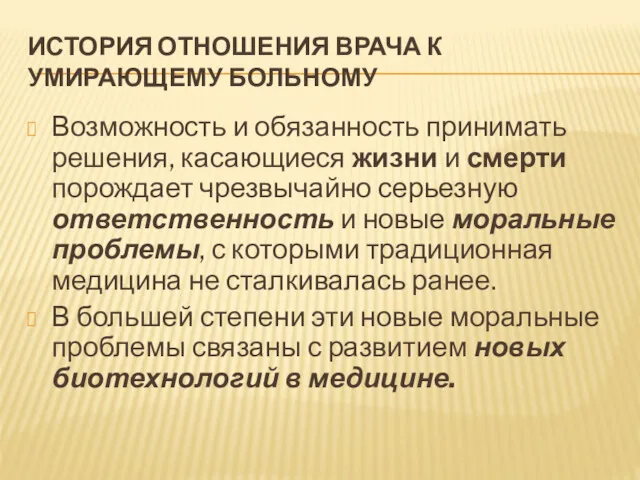 ИСТОРИЯ ОТНОШЕНИЯ ВРАЧА К УМИРАЮЩЕМУ БОЛЬНОМУ

Возможность и обязанность принимать решения, касающиеся жизни и смерти порождает чрезвычайно серьезную ответственность и новые моральные проблемы, с которыми традиционная медицина не сталкивалась ранее.

В большей степени эти новые моральные проблемы связаны с развитием новых биотехнологий в медицине.